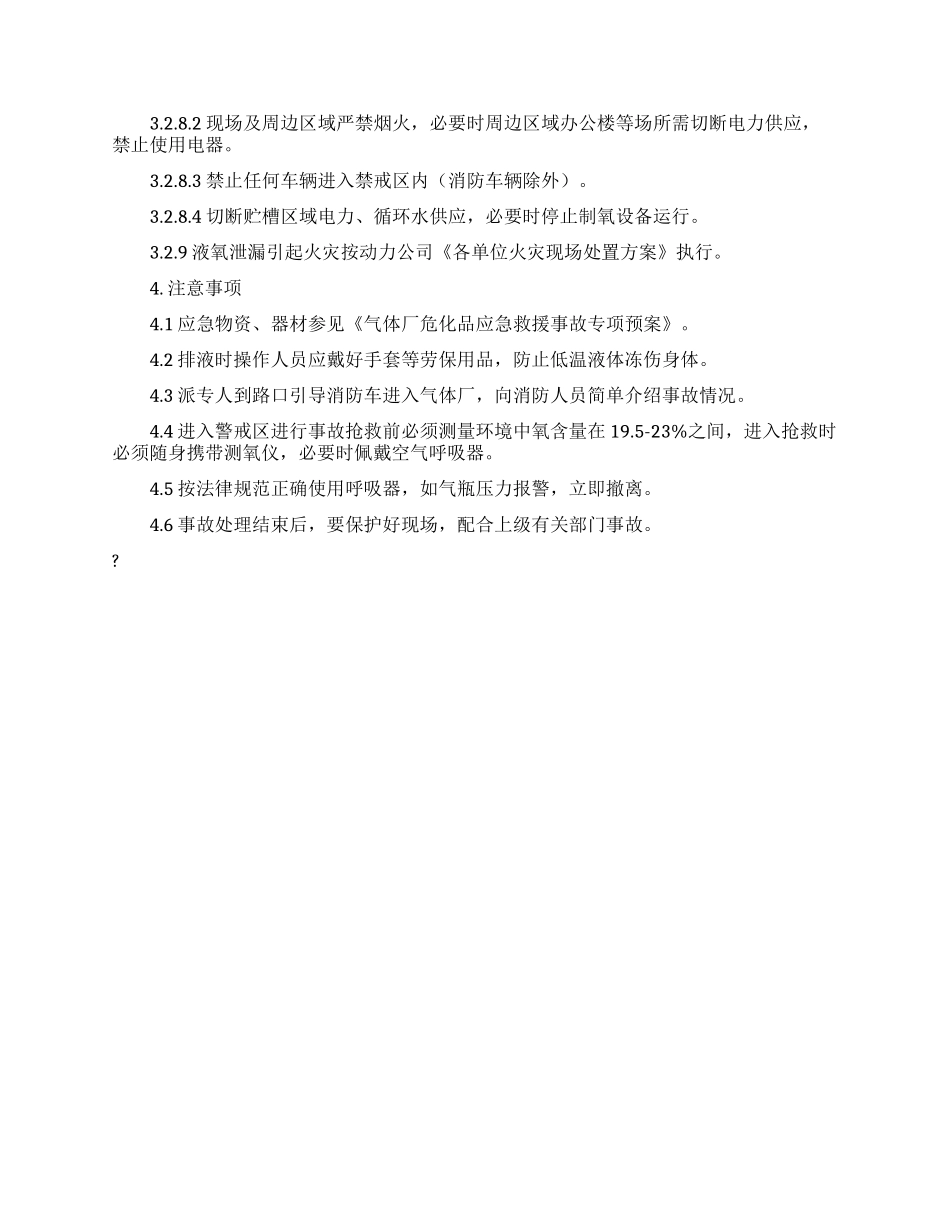 3.2.8.2 现场及周边区域严禁烟火，必要时周边区域办公楼等场所需切断电力供应，禁止使用电器。

3.2.8.3 禁止任何车辆进入禁戒区内（消防车辆除外）。

3.2.8.4 切断贮槽区域电力、循环水供应，必要时停止制氧设备运行。

3.2.9 液氧泄漏引起火灾按动力公司《各单位火灾现场处置方案》执行。

4. 注意事项

4.1 应急物资、器材参见《气体厂危化品应急救援事故专项预案》。

4.2 排液时操作人员应戴好手套等劳保用品，防止低温液体冻伤身体。

4.3 派专人到路口引导消防车进入气体厂，向消防人员简单介绍事故情况。

4.4 进入警戒区进行事故抢救前必须测量环境中氧含量在 19.5-23%之间，进入抢救时必须随身携带测氧仪，必要时佩戴空气呼吸器。

4.5 按法律规范正确使用呼吸器，如气瓶压力报警，立即撤离。

4.6 事故处理结束后，要保护好现场，配合上级有关部门事故。

?